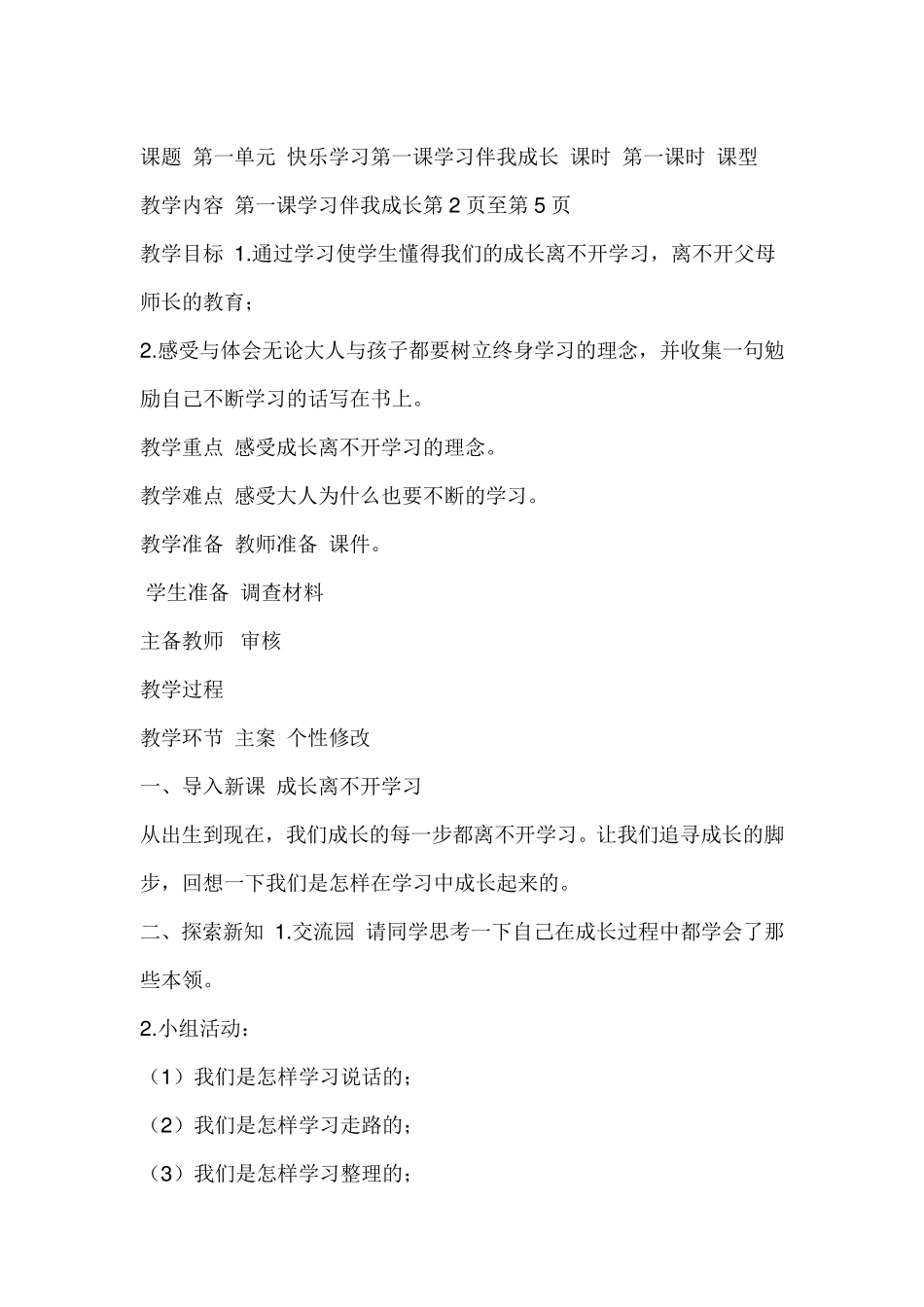 课题 第一单元 快乐学习第一课学习伴我成长 课时 第一课时 课型

教学内容 第一课学习伴我成长第 2 页至第 5 页

教学目标 1.通过学习使学生懂得我们的成长离不开学习，离不开父母师长的教育；

2.感受与体会无论大人与孩子都要树立终身学习的理念，并收集一句勉励自己不断学习的话写在书上。

教学重点 感受成长离不开学习的理念。

教学难点 感受大人为什么也要不断的学习。

教学准备 教师准备 课件。

学生准备 调查材料

主备教师 审核

教学过程

教学环节 主案 个性修改

一、导入新课 成长离不开学习

从出生到现在，我们成长的每一步都离不开学习。让我们追寻成长的脚步，回想一下我们是怎样在学习中成长起来的。

二、探索新知 1.交流园 请同学思考一下自己在成长过程中都学会了那些本领。

2.小组活动：

（1）我们是怎样学习说话的；

（2）我们是怎样学习走路的；

（3）我们是怎样学习整理的；